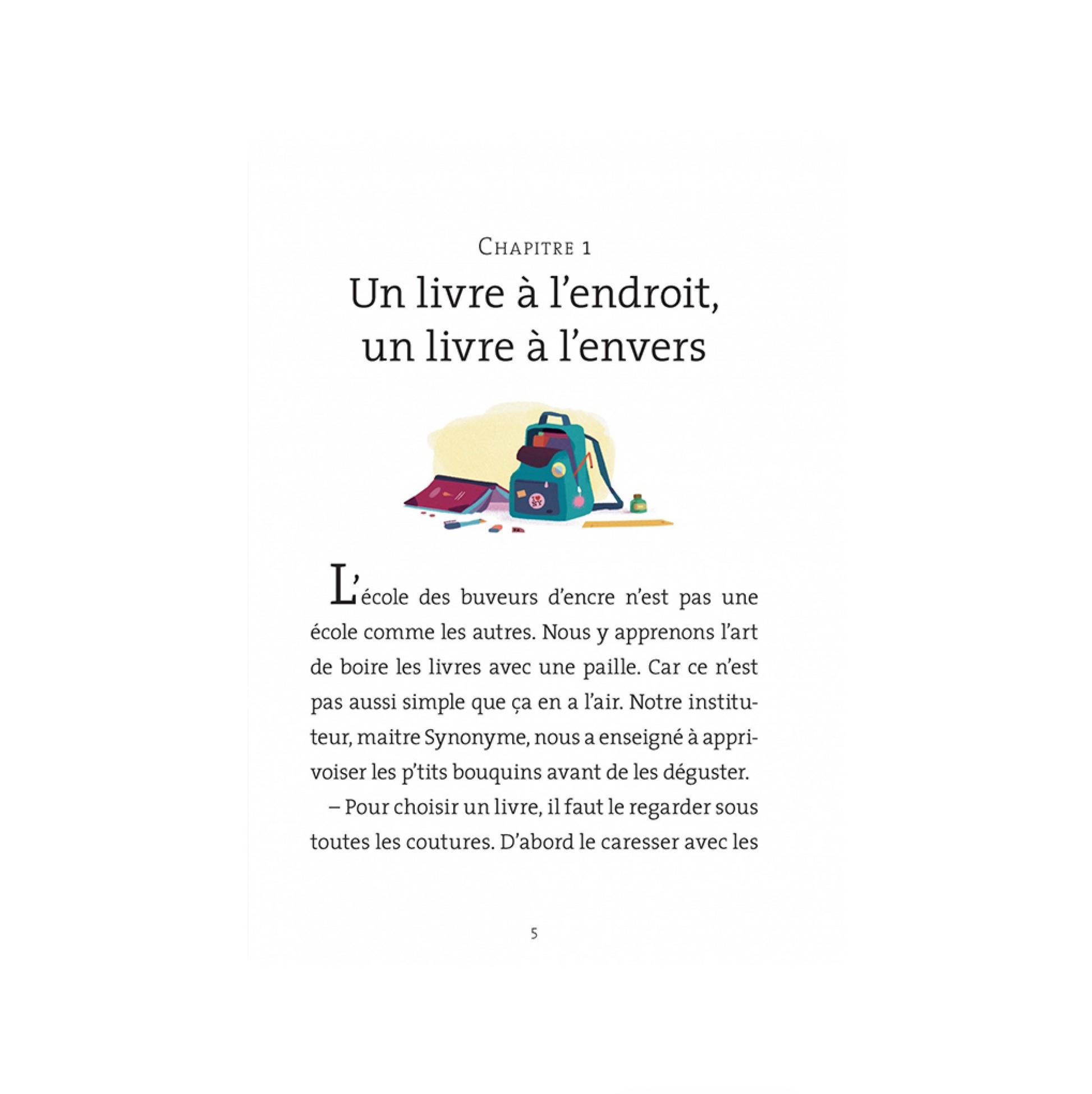 CHAPITRE 1

Un livre à l'endroit, un livre à l'envers

L'école des buveurs d'encre n'est pas une école comme les autres. Nous y apprenons l'art de boire les livres avec une paille. Car ce n'est pas aussi simple que ça en a l'air. Notre instituteur, maitre Synonyme, nous a enseigné à apprivoiser les p'tits bouquins avant de les déguster.

– Pour choisir un livre, il faut le regarder sous toutes les coutures. D'abord le caresser avec les

5